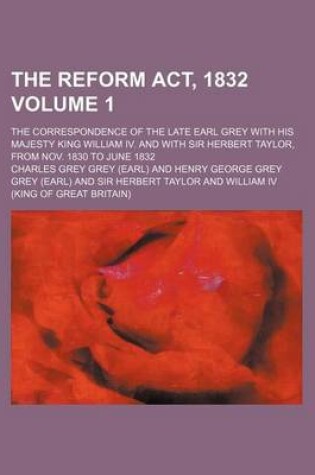 THE REFORM ACT, 1832
VOLUME 1

THE CORRESPONDENCE OF THE LATE EARL GREY WITH HIS MAJESTY KING WILLIAM IV. AND WITH SIR HERBERT TAYLOR, FROM NOV. 1830 TO JUNE 1832

CHARLES GREY GREY (EARL) AND HENRY GEORGE GREY GREY (EARL) AND SIR HERBERT TAYLOR AND WILLIAM IV (KING OF GREAT BRITAIN)